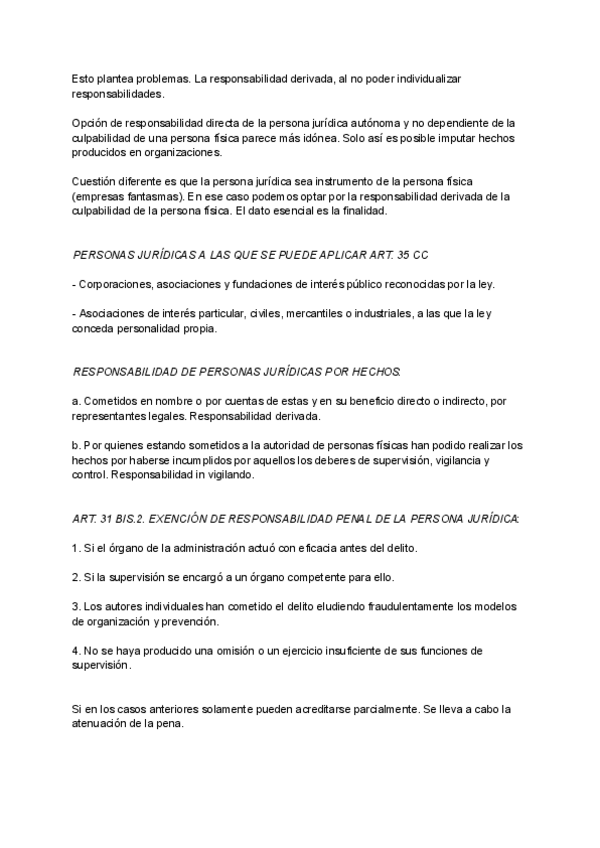 Esto plantea problemas. La responsabilidad derivada, al no poder individualizar responsabilidades.

Opción de responsabilidad directa de la persona jurídica autónoma y no dependiente de la culpabilidad de una persona física parece más idónea. Solo así es posible imputar hechos producidos en organizaciones.

Cuestión diferente es que la persona jurídica sea instrumento de la persona física (empresas fantasmas). En ese caso podemos optar por la responsabilidad derivada de la culpabilidad de la persona física. El dato esencial es la finalidad.

PERSONAS JURÍDICAS A LAS QUE SE PUEDE APLICAR ART. 35 CC

- Corporaciones, asociaciones y fundaciones de interés público reconocidas por la ley.

- Asociaciones de interés particular, civiles, mercantiles o industriales, a las que la ley conceda personalidad propia.

RESPONSABILIDAD DE PERSONAS JURÍDICAS POR HECHOS:

a. Cometidos en nombre o por cuentas de estas y en su beneficio directo o indirecto, por representantes legales. Responsabilidad derivada.

b. Por quienes estando sometidos a la autoridad de personas físicas han podido realizar los hechos por haberse incumplidos por aquellos los deberes de supervisión, vigilancia y control. Responsabilidad in vigilando.

ART. 31 BIS.2. EXENCIÓN DE RESPONSABILIDAD PENAL DE LA PERSONA JURÍDICA:

1. Si el órgano de la administración actuó con eficacia antes del delito.

2. Si la supervisión se encargó a un órgano competente para ello.

3. Los autores individuales han cometido el delito eludiendo fraudulentamente los modelos de organización y prevención.

4. No se haya producido una omisión o un ejercicio insuficiente de sus funciones de supervisión.

Si en los casos anteriores solamente pueden acreditarse parcialmente. Se lleva a cabo la atenuación de la pena.